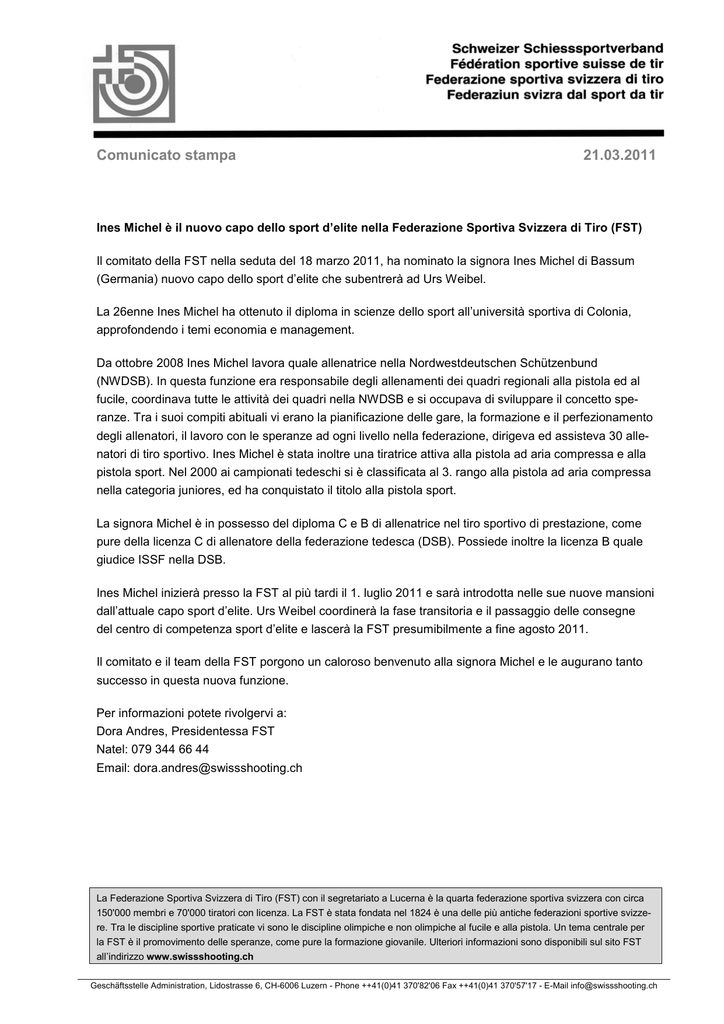 Schweizer Schiesssportverband
Fédération sportive suisse de tir
Federazione sportiva svizzera di tiro
Federaziun svizra dal sport da tir

Comunicato stampa 21.03.2011

Ines Michel è il nuovo capo dello sport d'elite nella Federazione Sportiva Svizzera di Tiro (FST)

Il comitato della FST nella seduta del 18 marzo 2011, ha nominato la signora Ines Michel di Bassum (Germania) nuovo capo dello sport d'elite che subentrerà ad Urs Weibel.

La 26enne Ines Michel ha ottenuto il diploma in scienze dello sport all'università sportiva di Colonia, approfondendo i temi economia e management.

Da ottobre 2008 Ines Michel lavora quale allenatrice nella Nordwestdeutschen Schützenbund (NWDSB). In questa funzione era responsabile degli allenamenti dei quadri regionali alla pistola ed al fucile, coordinava tutte le attività dei quadri nella NWDSB e si occupava di sviluppare il concetto speranze. Tra i suoi compiti abituali vi erano la pianificazione delle gare, la formazione e il perfezionamento degli allenatori, il lavoro con le speranze ad ogni livello nella federazione, dirigeva ed assisteva 30 allenatori di tiro sportivo. Ines Michel è stata inoltre una tiratrice attiva alla pistola ad aria compressa e alla pistola sport. Nel 2000 ai campionati tedeschi si è classificata al 3. rango alla pistola ad aria compressa nella categoria juniores, ed ha conquistato il titolo alla pistola sport.

La signora Michel è in possesso del diploma C e B di allenatrice nel tiro sportivo di prestazione, come pure della licenza C di allenatore della federazione tedesca (DSB). Possiede inoltre la licenza B quale giudice ISSF nella DSB.

Ines Michel inizierà presso la FST al più tardi il 1. luglio 2011 e sarà introdotta nelle sue nuove mansioni dall'attuale capo sport d'elite. Urs Weibel coordinerà la fase transitoria e il passaggio delle consegne del centro di competenza sport d'elite e lascerà la FST presumibilmente a fine agosto 2011.

Il comitato e il team della FST porgono un caloroso benvenuto alla signora Michel e le augurano tanto successo in questa nuova funzione.

Per informazioni potete rivolgervi a:
Dora Andres, Presidentessa FST
Natel: 079 344 66 44
Email: dora.andres@swissshooting.ch

La Federazione Sportiva Svizzera di Tiro (FST) con il segretariato a Lucerna è la quarta federazione sportiva svizzera con circa 150'000 membri e 70'000 tiratori con licenza. La FST è stata fondata nel 1824 è una delle più antiche federazioni sportive svizzere. Tra le discipline sportive praticate vi sono le discipline olimpiche e non olimpiche al fucile e alla pistola. Un tema centrale per la FST è il promovimento delle speranze, come pure la formazione giovanile. Ulteriori informazioni sono disponibili sul sito FST all'indirizzo www.swissshooting.ch

Geschäftsstelle Administration, Lidostrasse 6, CH-6006 Luzern - Phone ++41(0)41 370'82'06 Fax ++41(0)41 370'57'17 - E-Mail info@swissshooting.ch